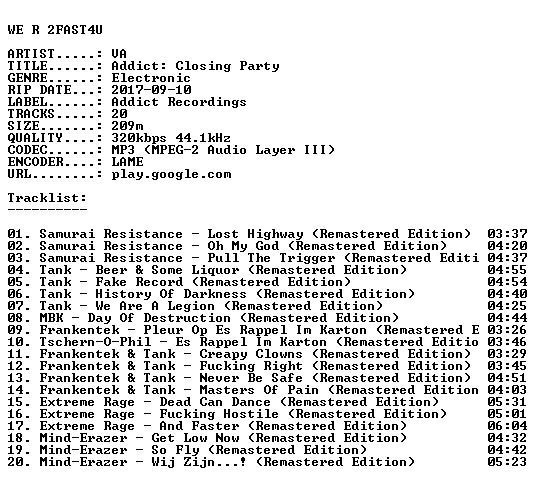 WE R 2FAST4U

ARTIST.....: VA
TITLE......: Addict: Closing Party
GENRE......: Electronic
RIP DATE...: 2017-09-10
LABEL......: Addict Recordings
TRACKS.....: 20
SIZE.......: 209m
QUALITY....: 320kbps 44.1kHz
CODEC......: MP3 (MPEG-2 Audio Layer III)
ENCODER....: LAME
URL........: play.google.com

Tracklist:
----------

01. Samurai Resistance - Lost Highway (Remastered Edition) 03:37
02. Samurai Resistance - Oh My God (Remastered Edition) 04:20
03. Samurai Resistance - Pull The Trigger (Remastered Editi 04:37
04. Tank - Beer & Some Liquor (Remastered Edition) 04:55
05. Tank - Fake Record (Remastered Edition) 04:54
06. Tank - History Of Darkness (Remastered Edition) 04:40
07. Tank - We Are A Legion (Remastered Edition) 04:25
08. MBK - Day Of Destruction (Remastered Edition) 04:44
09. Frankentek - Pleur Op Es Rappel Im Karton (Remastered E 03:26
10. Tschern-O-Phil - Es Rappel Im Karton (Remastered Editio 03:46
11. Frankentek & Tank - Creapy Clowns (Remastered Edition) 03:29
12. Frankentek & Tank - Fucking Right (Remastered Edition) 03:45
13. Frankentek & Tank - Never Be Safe (Remastered Edition) 04:51
14. Frankentek & Tank - Masters Of Pain (Remastered Edition 04:03
15. Extreme Rage - Dead Can Dance (Remastered Edition) 05:31
16. Extreme Rage - Fucking Hostile (Remastered Edition) 05:01
17. Extreme Rage - And Faster (Remastered Edition) 06:04
18. Mind-Erazer - Get Low Now (Remastered Edition) 04:32
19. Mind-Erazer - So Fly (Remastered Edition) 04:42
20. Mind-Erazer - Wij Zijn...! (Remastered Edition) 05:23